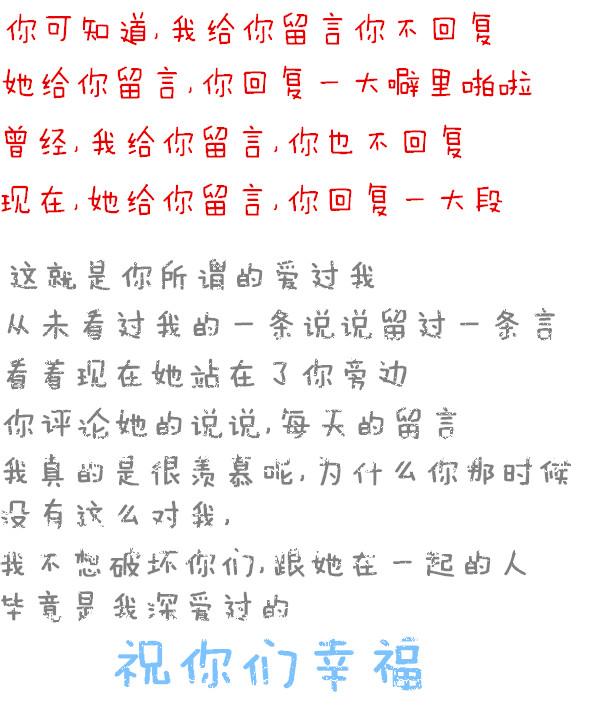 你可知道,我给你留言你不回复
她给你留言,你回复一大噼里啪啦
曾经,我给你留言,你也不回复
现在,她给你留言,你回复一大段

这就是你所谓的爱过我
从未看过我的一条说说留过一条言
看着现在她站在了你旁边
你评论她的说说,每天的留言
我真的是很羡慕呢,为什么你那时候没有这么对我,
我不想破坏你们,跟她在一起的人
毕竟是我深爱过的

祝你们幸福